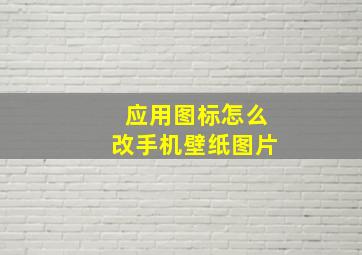 应用图标怎么
改手机壁纸图片